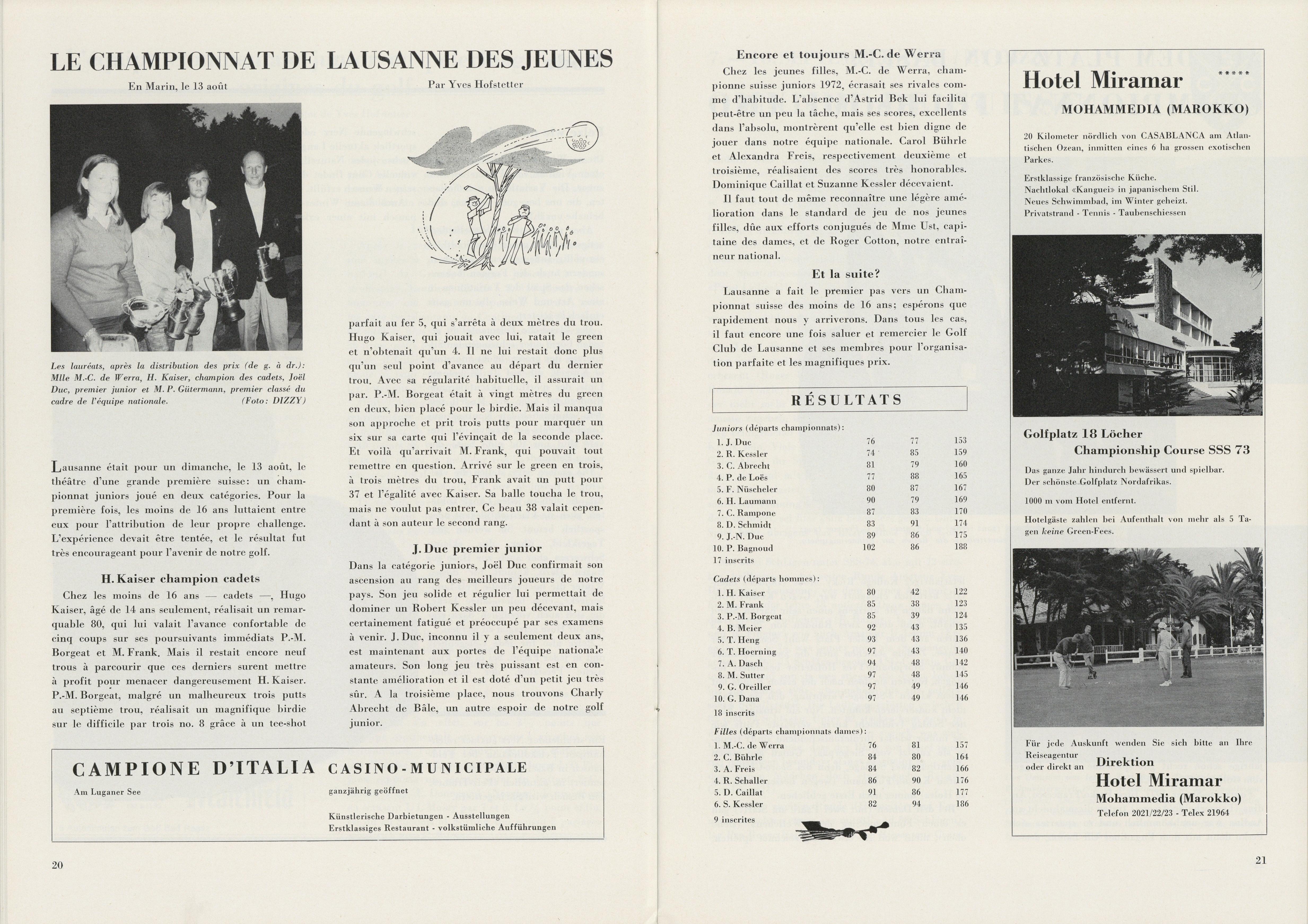 LE CHAMPIONNAT DE LAUSANNE DES JEUNES

En Marin, le 13 août

Par Yves Hofstetter

Les lauréats, après la distribution des prix (de g. à dr.): Mlle M.-C. de Werra, H. Kaiser, champion des cadets, Joël Duc, premier junior et M. P. Gütermann, premier classé du cadre de l'équipe nationale. (Foto: DIZZY)

Lausanne était pour un dimanche, le 13 août, le théâtre d'une grande première suisse: un championnat juniors joué en deux catégories. Pour la première fois, les moins de 16 ans luttaient entre eux pour l'attribution de leur propre challenge. L'expérience devait être tentée, et le résultat fut très encourageant pour l'avenir de notre golf.

H. Kaiser champion cadets

Chez les moins de 16 ans — cadets —, Hugo Kaiser, âgé de 14 ans seulement, réalisait un remarquable 80, qui lui valait l'avance confortable de cinq coups sur ses poursuivants immédiats P.-M. Borgeat et M. Frank. Mais il restait encore neuf trous à parcourir que ces derniers surent mettre à profit pour menacer dangereusement H. Kaiser. P.-M. Borgeat, malgré un malheureux trois putts au septième trou, réalisait un magnifique birdie sur le difficile par trois no. 8 grâce à un tee-shot parfait au fer 5, qui s'arrêta à deux mètres du trou. Hugo Kaiser, qui jouait avec lui, ratait le green et n'obtenait qu'un 4. Il ne lui restait donc plus qu'un seul point d'avance au départ du dernier trou. Avec sa régularité habituelle, il assurait un par. P.-M. Borgeat était à vingt mètres du green en deux, bien placé pour le birdie. Mais il manqua son approche et prit trois putts pour marquer un six sur sa carte qui l'évinçait de la seconde place. Et voilà qu'arrivait M. Frank, qui pouvait tout remettre en question. Arrivé sur le green en trois, à trois mètres du trou, Frank avait un putt pour 37 et l'égalité avec Kaiser. Sa balle toucha le trou, mais ne voulut pas entrer. Ce beau 38 valait cependant à son auteur le second rang.

J. Duc premier junior

Dans la catégorie juniors, Joël Duc confirmait son ascension au rang des meilleurs joueurs de notre pays. Son jeu solide et régulier lui permettait de dominer un Robert Kessler un peu décevant, mais certainement fatigué et préoccupé par ses examens à venir. J. Duc, inconnu il y a seulement deux ans, est maintenant aux portes de l'équipe nationale amateurs. Son long jeu très puissant est en constante amélioration et il est doté d'un petit jeu très sûr. A la troisième place, nous trouvons Charly Abrecht de Bâle, un autre espoir de notre golf junior.

CAMPIONE D'ITALIA
Am Luganer See

CASINO-MUNICIPALE
ganzjährig geöffnet

Künstlerische Darbietungen - Ausstellungen
Erstklassiges Restaurant - volkstümliche Aufführungen

20

Encore et toujours M.-C. de Werra

Chez les jeunes filles, M.-C. de Werra, championne suisse juniors 1972, écrasait ses rivales comme d'habitude. L'absence d'Astrid Bek lui facilita peut-être un peu la tâche, mais ses scores, excellents dans l'absolu, montrèrent qu'elle est bien digne de jouer dans notre équipe nationale. Carol Bührle et Alexandra Freis, respectivement deuxième et troisième, réalisaient des scores très honorables. Dominique Caillat et Suzanne Kessler décevaient.

Il faut tout de même reconnaître une légère amélioration dans le standard de jeu de nos jeunes filles, dûe aux efforts conjugués de Mme Ust, capitaine des dames, et de Roger Cotton, notre entraîneur national.

Et la suite?

Lausanne a fait le premier pas vers un Championnat suisse des moins de 16 ans; espérons que rapidement nous y arriverons. Dans tous les cas, il faut encore une fois saluer et remercier le Golf Club de Lausanne et ses membres pour l'organisation parfaite et les magnifiques prix.

RÉSULTATS

Juniors (départs championnats):
| | | | |
|---|---|---|---|
| 1. J. Duc | 76 | 77 | 153 |
| 2. R. Kessler | 74 | 85 | 159 |
| 3. C. Abrecht | 81 | 79 | 160 |
| 4. P. de Loës | 77 | 88 | 165 |
| 5. F. Nüscheler | 80 | 87 | 167 |
| 6. H. Laumann | 90 | 79 | 169 |
| 7. C. Rampone | 87 | 83 | 170 |
| 8. D. Schmidt | 83 | 91 | 174 |
| 9. J.-N. Duc | 89 | 86 | 175 |
| 10. P. Bagnoud | 102 | 86 | 188 |
17 inscrits

Cadets (départs hommes):
| | | | |
|---|---|---|---|
| 1. H. Kaiser | 80 | 42 | 122 |
| 2. M. Frank | 85 | 38 | 123 |
| 3. P.-M. Borgeat | 85 | 39 | 124 |
| 4. B. Meier | 92 | 43 | 135 |
| 5. T. Heng | 93 | 43 | 136 |
| 6. T. Hoerning | 97 | 43 | 140 |
| 7. A. Dasch | 94 | 48 | 142 |
| 8. M. Sutter | 97 | 48 | 145 |
| 9. G. Oreiller | 97 | 49 | 146 |
| 10. G. Dana | 97 | 49 | 146 |
18 inscrits

Filles (départs championnats dames):
| | | | |
|---|---|---|---|
| 1. M.-C. de Werra | 76 | 81 | 157 |
| 2. C. Bührle | 84 | 80 | 164 |
| 3. A. Freis | 84 | 82 | 166 |
| 4. R. Schaller | 86 | 90 | 176 |
| 5. D. Caillat | 91 | 86 | 177 |
| 6. S. Kessler | 82 | 94 | 186 |
9 inscrites

Hotel Miramar *****
MOHAMMEDIA (MAROKKO)

20 Kilometer nördlich von CASABLANCA am Atlantischen Ozean, inmitten eines 6 ha grossen exotischen Parkes.

Erstklassige französische Küche.
Nachtlokal «Kanguei» in japanischem Stil.
Neues Schwimmbad, im Winter geheizt.
Privatstrand - Tennis - Taubenschiessen

Golfplatz 18 Löcher
Championship Course SSS 73

Das ganze Jahr hindurch bewässert und spielbar.
Der schönste Golfplatz Nordafrikas.

1000 m vom Hotel entfernt.

Hotelgäste zahlen bei Aufenthalt von mehr als 5 Tagen keine Green-Fees.

Für jede Auskunft wenden Sie sich bitte an Ihre Reiseagentur oder direkt an Direktion
Hotel Miramar
Mohammedia (Marokko)
Telefon 2021/22/23 - Telex 21964

21